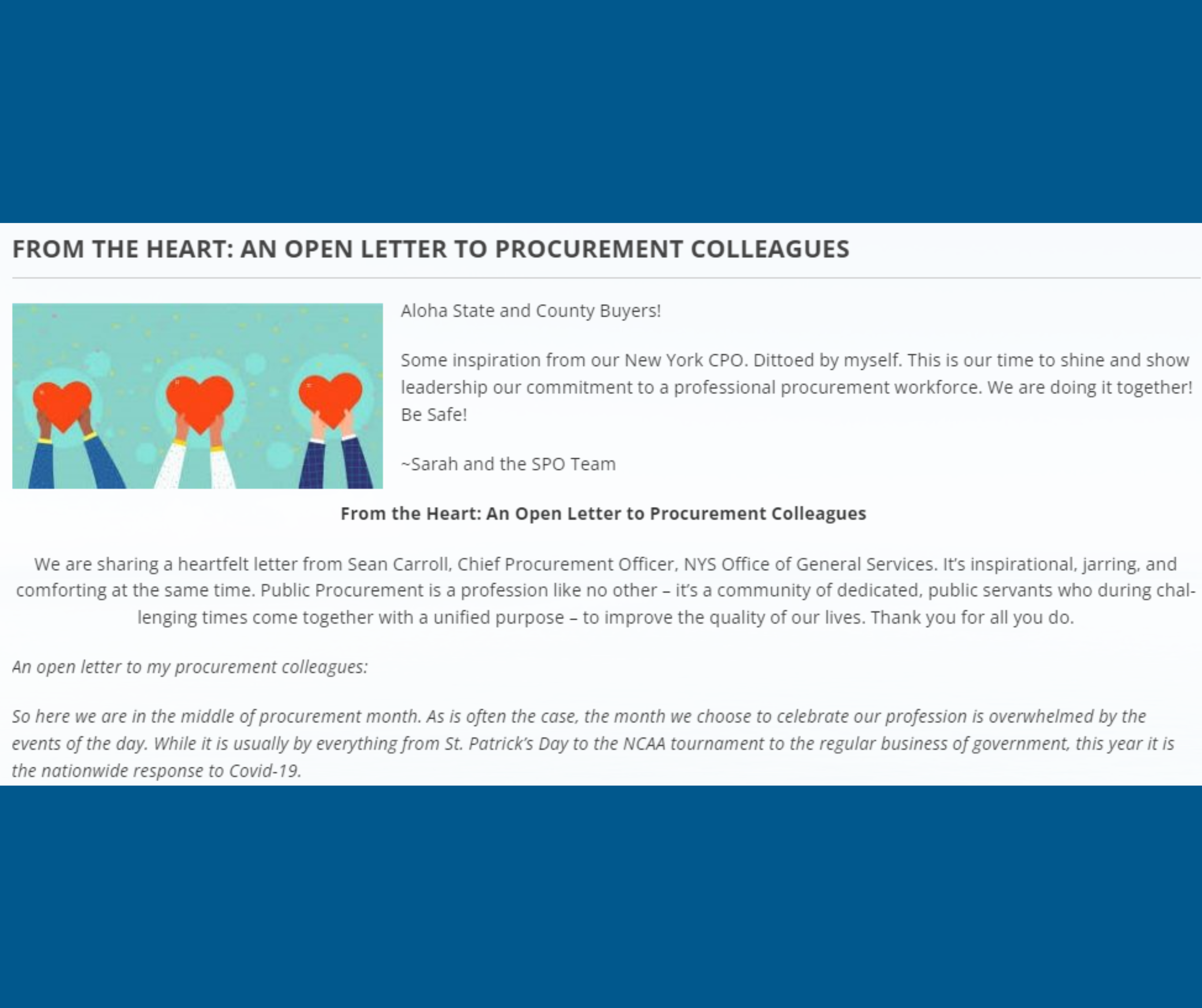 FROM THE HEART: AN OPEN LETTER TO PROCUREMENT COLLEAGUES

Aloha State and County Buyers!

Some inspiration from our New York CPO. Dittoed by myself. This is our time to shine and show leadership our commitment to a professional procurement workforce. We are doing it together! Be Safe!

~Sarah and the SPO Team

From the Heart: An Open Letter to Procurement Colleagues

We are sharing a heartfelt letter from Sean Carroll, Chief Procurement Officer, NYS Office of General Services. It's inspirational, jarring, and comforting at the same time. Public Procurement is a profession like no other – it's a community of dedicated, public servants who during challenging times come together with a unified purpose – to improve the quality of our lives. Thank you for all you do.

An open letter to my procurement colleagues:

So here we are in the middle of procurement month. As is often the case, the month we choose to celebrate our profession is overwhelmed by the events of the day. While it is usually by everything from St. Patrick's Day to the NCAA tournament to the regular business of government, this year it is the nationwide response to Covid-19.